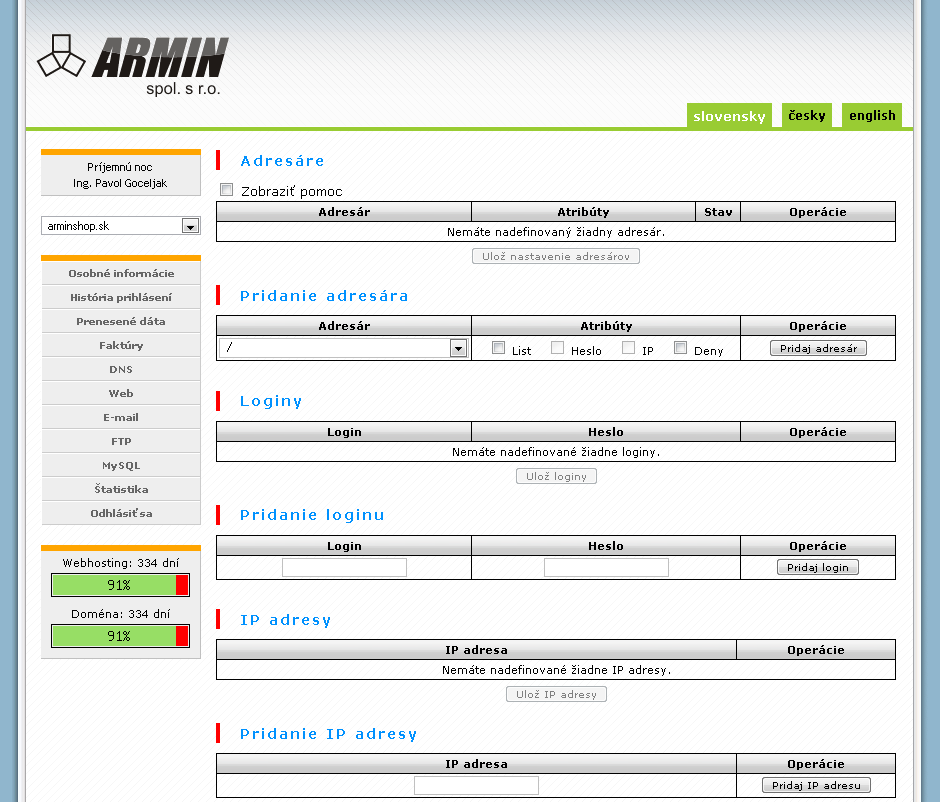 ARMIN
spol. s r.o.

slovensky česky english

Príjemnú noc
Ing. Pavol Goceljak

arminshop.sk

Osobné informácie
História prihlásení
Prenesené dáta
Faktúry
DNS
Web
E-mail
FTP
MySQL
Štatistika
Odhlásiť sa

Webhosting: 334 dní
91%
Doména: 334 dní
91%

Adresáre

Zobraziť pomoc

| Adresár | Atribúty | Stav | Operácie |
|---|---|---|---|
| Nemáte nadefinovaný žiadny adresár. | | | |

Ulož nastavenie adresárov

Pridanie adresára

| Adresár | Atribúty | Operácie |
|---|---|---|
| / | List Heslo IP Deny | Pridaj adresár |

Loginy

| Login | Heslo | Operácie |
|---|---|---|
| Nemáte nadefinované žiadne loginy. | | |

Ulož loginy

Pridanie loginu

| Login | Heslo | Operácie |
|---|---|---|
| | | Pridaj login |

IP adresy

| IP adresa | Operácie |
|---|---|
| Nemáte nadefinované žiadne IP adresy. | |

Ulož IP adresy

Pridanie IP adresy

| IP adresa | Operácie |
|---|---|
| | Pridaj IP adresu |